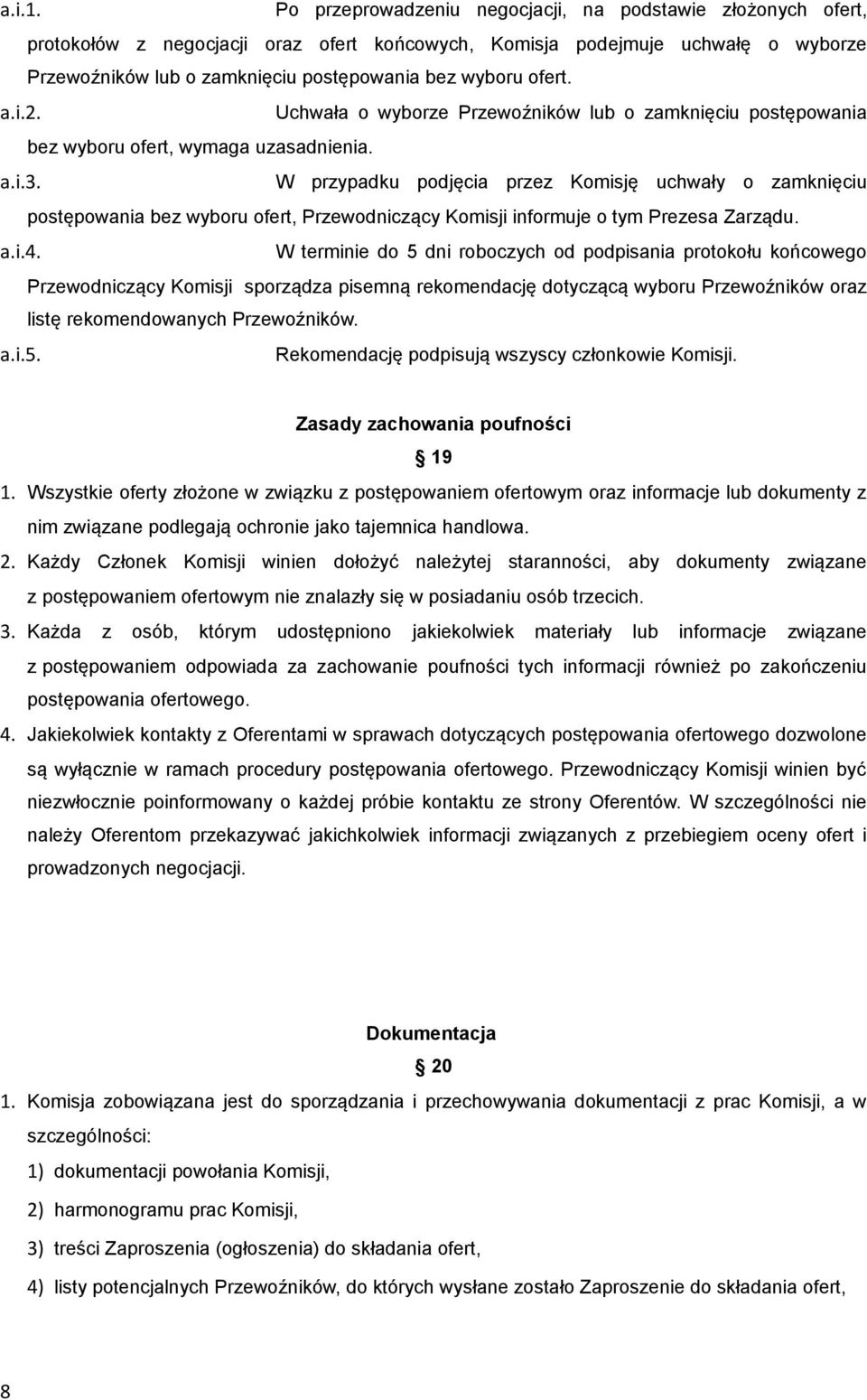 a.i.1. Po przeprowadzeniu negocjacji, na podstawie złożonych ofert, protokołów z negocjacji oraz ofert końcowych, Komisja podejmuje uchwałę o wyborze Przewoźników lub o zamknięciu postępowania bez wyboru ofert.

a.i.2. Uchwała o wyborze Przewoźników lub o zamknięciu postępowania bez wyboru ofert, wymaga uzasadnienia.

a.i.3. W przypadku podjęcia przez Komisję uchwały o zamknięciu postępowania bez wyboru ofert, Przewodniczący Komisji informuje o tym Prezesa Zarządu.

a.i.4. W terminie do 5 dni roboczych od podpisania protokołu końcowego Przewodniczący Komisji sporządza pisemną rekomendację dotyczącą wyboru Przewoźników oraz listę rekomendowanych Przewoźników.

a.i.5. Rekomendację podpisują wszyscy członkowie Komisji.

Zasady zachowania poufności

19

1. Wszystkie oferty złożone w związku z postępowaniem ofertowym oraz informacje lub dokumenty z nim związane podlegają ochronie jako tajemnica handlowa.

2. Każdy Członek Komisji winien dołożyć należytej staranności, aby dokumenty związane z postępowaniem ofertowym nie znalazły się w posiadaniu osób trzecich.

3. Każda z osób, którym udostępniono jakiekolwiek materiały lub informacje związane z postępowaniem odpowiada za zachowanie poufności tych informacji również po zakończeniu postępowania ofertowego.

4. Jakiekolwiek kontakty z Oferentami w sprawach dotyczących postępowania ofertowego dozwolone są wyłącznie w ramach procedury postępowania ofertowego. Przewodniczący Komisji winien być niezwłocznie poinformowany o każdej próbie kontaktu ze strony Oferentów. W szczególności nie należy Oferentom przekazywać jakichkolwiek informacji związanych z przebiegiem oceny ofert i prowadzonych negocjacji.

Dokumentacja

20

1. Komisja zobowiązana jest do sporządzania i przechowywania dokumentacji z prac Komisji, a w szczególności:

1) dokumentacji powołania Komisji,

2) harmonogramu prac Komisji,

3) treści Zaproszenia (ogłoszenia) do składania ofert,

4) listy potencjalnych Przewoźników, do których wysłane zostało Zaproszenie do składania ofert,

8